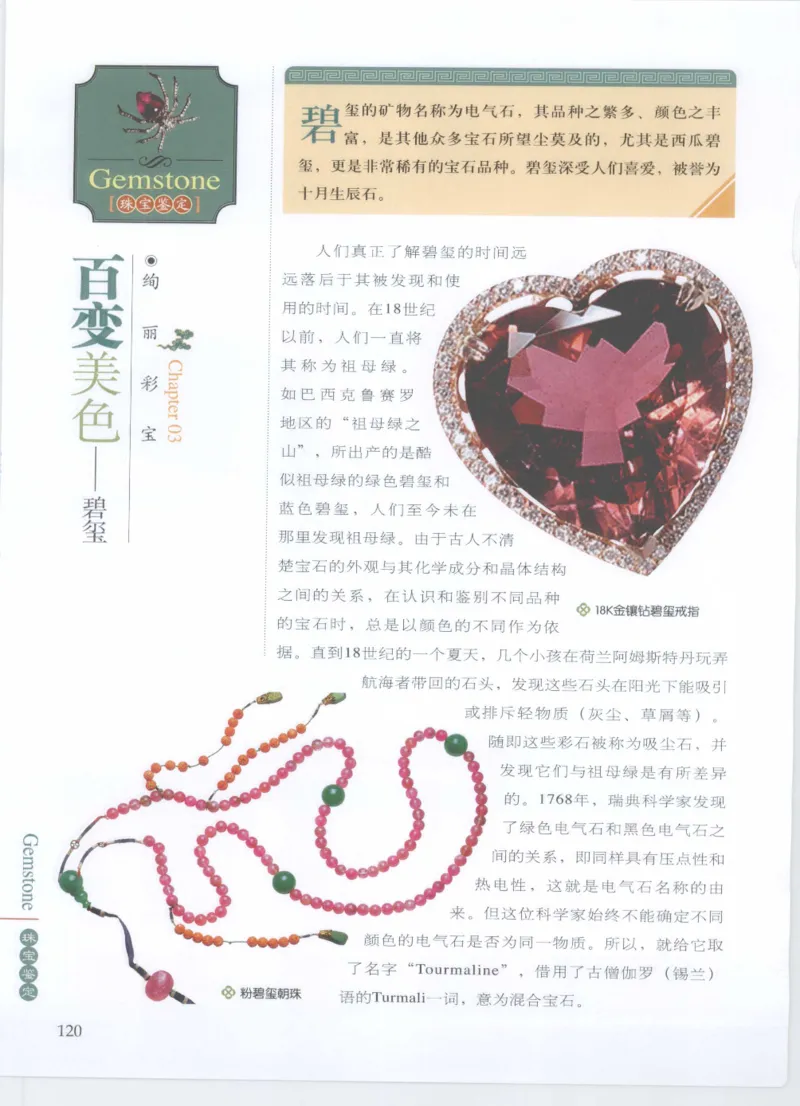 Gemstone
珠宝鉴定

百变美色——碧玺

◉绚丽彩宝

Chapter 03

碧玺的矿物名称为电气石，其品种之繁多、颜色之丰富，是其他众多宝石所望尘莫及的，尤其是西瓜碧玺，更是非常稀有的宝石品种。碧玺深受人们喜爱，被誉为十月生辰石。

人们真正了解碧玺的时间远远落后于其被发现和使用的时间。在18世纪以前，人们一直将其称为祖母绿。如巴西克鲁赛罗地区的“祖母绿之山”，所出产的是酷似祖母绿的绿色碧玺和蓝色碧玺，人们至今未在那里发现祖母绿。由于古人不清楚宝石的外观与其化学成分和晶体结构之间的关系，在认识和鉴别不同品种的宝石时，总是以颜色的不同作为依据。直到18世纪的一个夏天，几个小孩在荷兰阿姆斯特丹玩弄航海者带回的石头，发现这些石头在阳光下能吸引或排斥轻物质（灰尘、草屑等）。随即这些彩石被称为吸尘石，并发现它们与祖母绿是有所差异的。1768年，瑞典科学家发现了绿色电气石和黑色电气石之间的关系，即同样具有压点性和热电性，这就是电气石名称的由来。但这位科学家始终不能确定不同颜色的电气石是否为同一物质。所以，就给它取了名字“Tourmaline”，借用了古僧伽罗（锡兰）语的Turmali一词，意为混合宝石。

18K金镶钻碧玺戒指

粉碧玺朝珠

Gemstone
珠宝鉴定

120